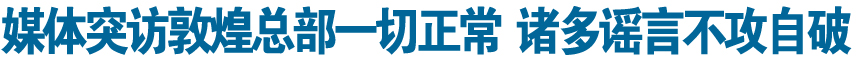 媒体突访敦煌总部一切正常 诸多谣言不攻自破